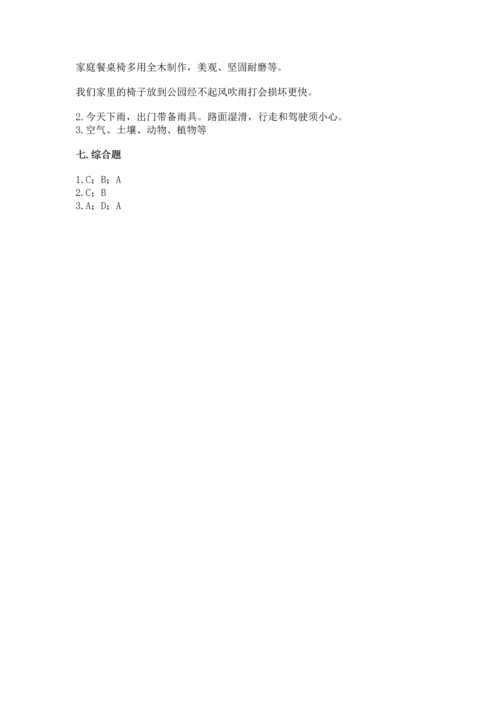 家庭餐桌椅多用全木制作，美观、坚固耐磨等。

我们家里的椅子放到公园经不起风吹雨打会损坏更快。

2. 今天下雨，出门带备雨具。路面湿滑，行走和驾驶须小心。
3. 空气、土壤、动物、植物等

七. 综合题

1. C；B；A
2. C；B
3. A；D；A